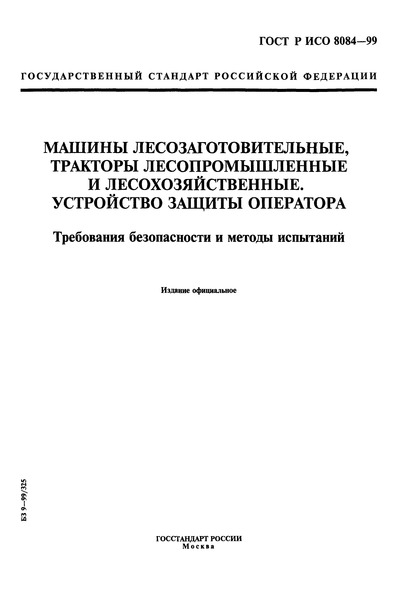 ГОСТ Р ИСО 8084—99

ГОСУДАРСТВЕННЫЙ СТАНДАРТ РОССИЙСКОЙ ФЕДЕРАЦИИ

МАШИНЫ ЛЕСОЗАГОТОВИТЕЛЬНЫЕ, ТРАКТОРЫ ЛЕСОПРОМЫШЛЕННЫЕ И ЛЕСОХОЗЯЙСТВЕННЫЕ. УСТРОЙСТВО ЗАЩИТЫ ОПЕРАТОРА

Требования безопасности и методы испытаний

Издание официальное

БЗ 9—99/325

ГОССТАНДАРТ РОССИИ
Москва